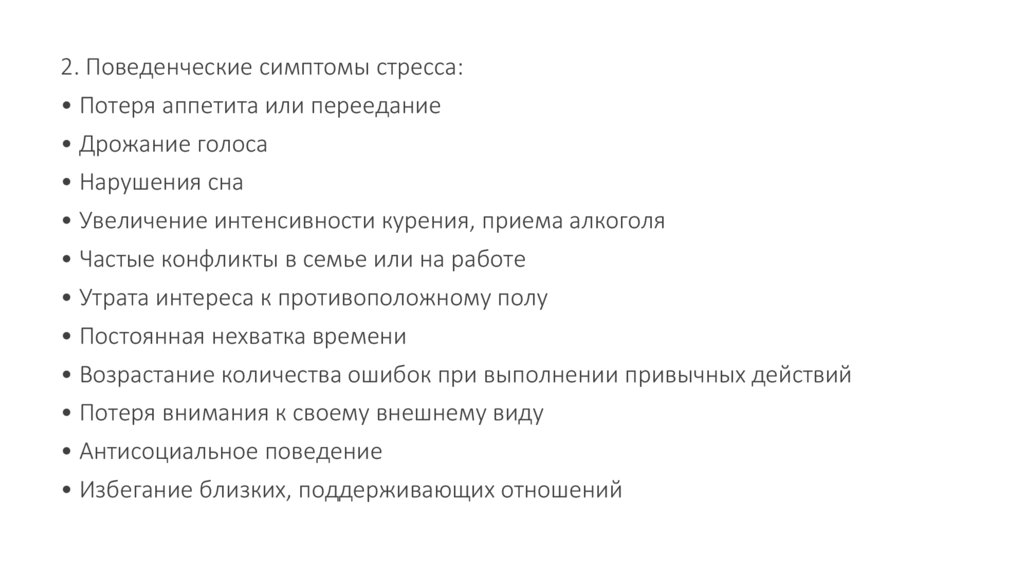 2. Поведенческие симптомы стресса:
• Потеря аппетита или переедание
• Дрожание голоса
• Нарушения сна
• Увеличение интенсивности курения, приема алкоголя
• Частые конфликты в семье или на работе
• Утрата интереса к противоположному полу
• Постоянная нехватка времени
• Возрастание количества ошибок при выполнении привычных действий
• Потеря внимания к своему внешнему виду
• Антисоциальное поведение
• Избегание близких, поддерживающих отношений